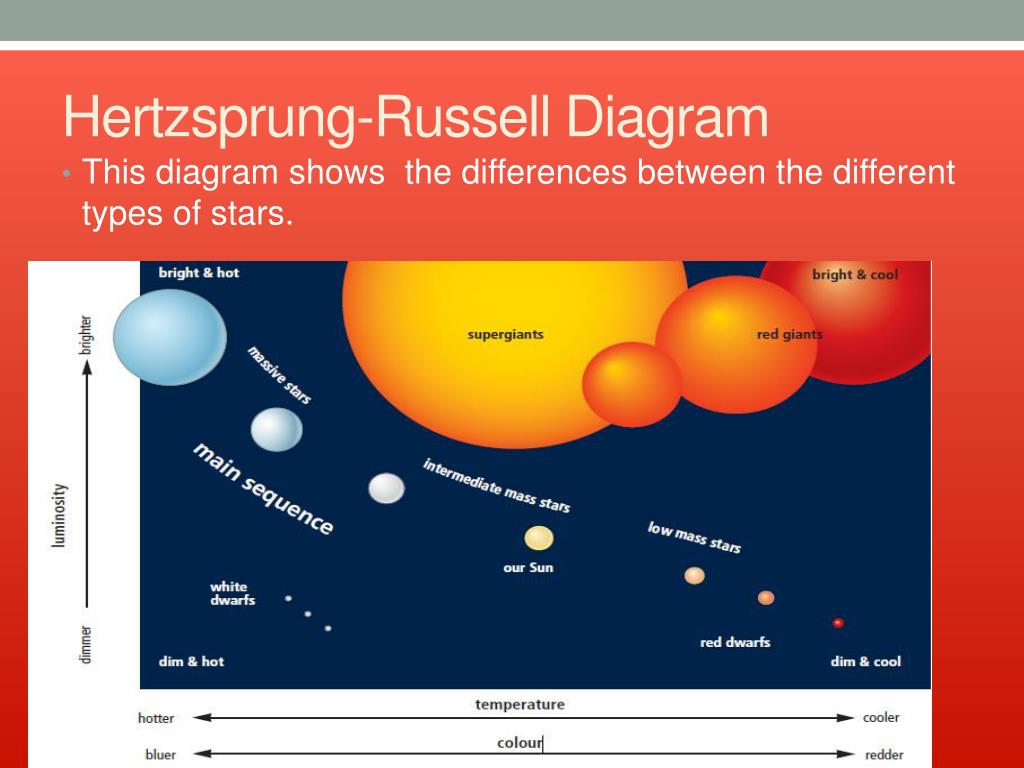 Hertzsprung-Russell Diagram

• This diagram shows the differences between the different types of stars.

bright & hot

bright & cool

supergiants

red giants

massive stars

main sequence

intermediate mass stars

low mass stars

our Sun

white dwarfs

red dwarfs

dim & hot

dim & cool

brighter

luminosity

dimmer

temperature

hotter

cooler

colour

bluer

redder